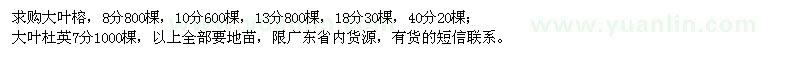 求购大叶榕，8分800棵，10分600棵，13分800棵，18分30棵，40分20棵；
大叶杜英7分1000棵，以上全部要地苗，限广东省内货源，有货的短信联系。

www.yuanlin.com